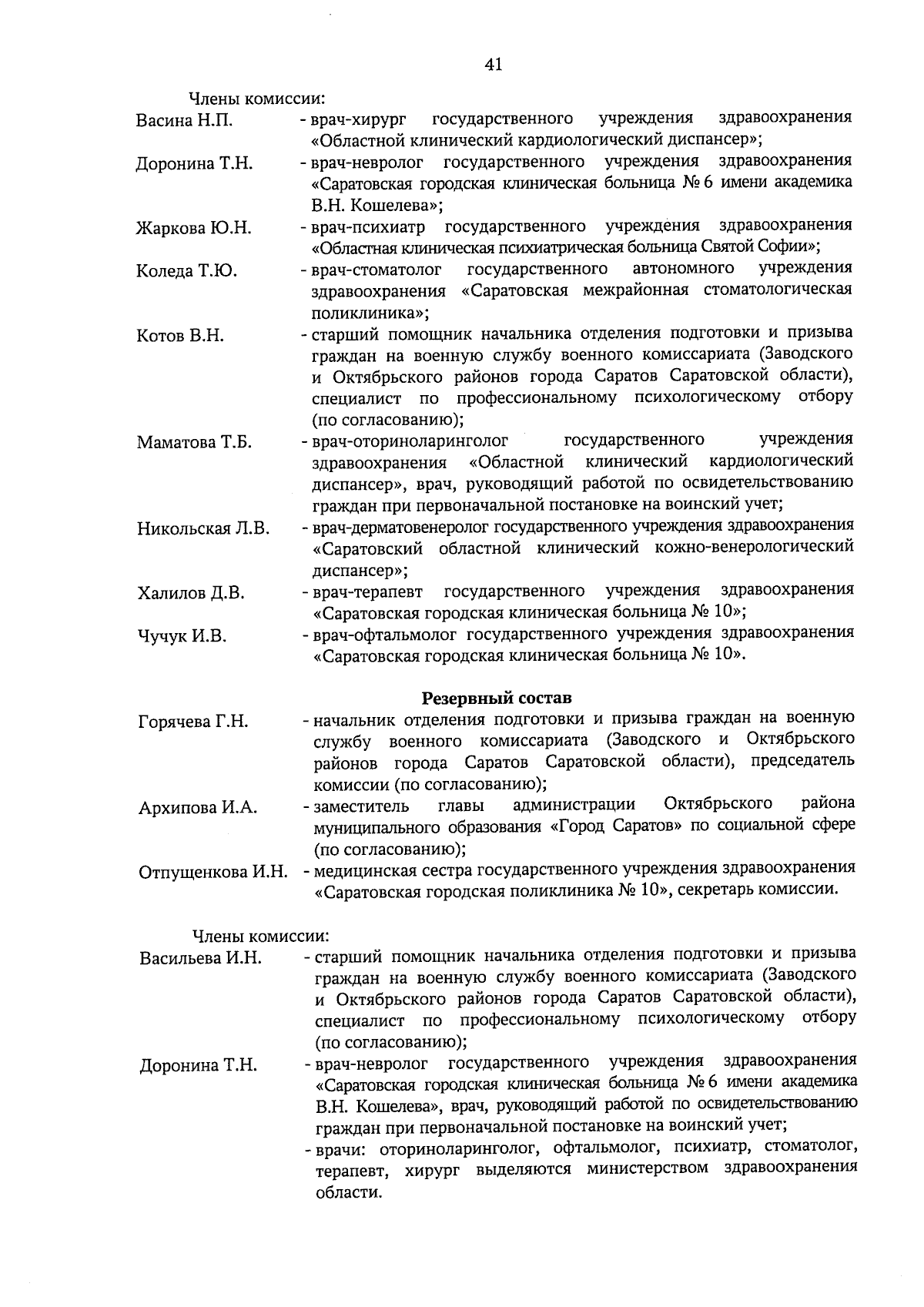 41

Члены комиссии:

Васина Н.П. - врач-хирург государственного учреждения здравоохранения «Областной клинический кардиологический диспансер»;

Доронина Т.Н. - врач-невролог государственного учреждения здравоохранения «Саратовская городская клиническая больница № 6 имени академика В.Н. Кошелева»;

Жаркова Ю.Н. - врач-психиатр государственного учреждения здравоохранения «Областная клиническая психиатрическая больница Святой Софии»;

Коледа Т.Ю. - врач-стоматолог государственного автономного учреждения здравоохранения «Саратовская межрайонная стоматологическая поликлиника»;

Котов В.Н. - старший помощник начальника отделения подготовки и призыва граждан на военную службу военного комиссариата (Заводского и Октябрьского районов города Саратов Саратовской области), специалист по профессиональному психологическому отбору (по согласованию);

Маматова Т.Б. - врач-оториноларинголог государственного учреждения здравоохранения «Областной клинический кардиологический диспансер», врач, руководящий работой по освидетельствованию граждан при первоначальной постановке на воинский учет;

Никольская Л.В. - врач-дерматовенеролог государственного учреждения здравоохранения «Саратовский областной клинический кожно-венерологический диспансер»;

Халилов Д.В. - врач-терапевт государственного учреждения здравоохранения «Саратовская городская клиническая больница № 10»;

Чучук И.В. - врач-офтальмолог государственного учреждения здравоохранения «Саратовская городская клиническая больница № 10».

Резервный состав

Горячева Г.Н. - начальник отделения подготовки и призыва граждан на военную службу военного комиссариата (Заводского и Октябрьского районов города Саратов Саратовской области), председатель комиссии (по согласованию);

Архипова И.А. - заместитель главы администрации Октябрьского района муниципального образования «Город Саратов» по социальной сфере (по согласованию);

Отпущенкова И.Н. - медицинская сестра государственного учреждения здравоохранения «Саратовская городская поликлиника № 10», секретарь комиссии.

Члены комиссии:

Васильева И.Н. - старший помощник начальника отделения подготовки и призыва граждан на военную службу военного комиссариата (Заводского и Октябрьского районов города Саратов Саратовской области), специалист по профессиональному психологическому отбору (по согласованию);

Доронина Т.Н. - врач-невролог государственного учреждения здравоохранения «Саратовская городская клиническая больница № 6 имени академика В.Н. Кошелева», врач, руководящий работой по освидетельствованию граждан при первоначальной постановке на воинский учет;

- врачи: оториноларинголог, офтальмолог, психиатр, стоматолог, терапевт, хирург выделяются министерством здравоохранения области.